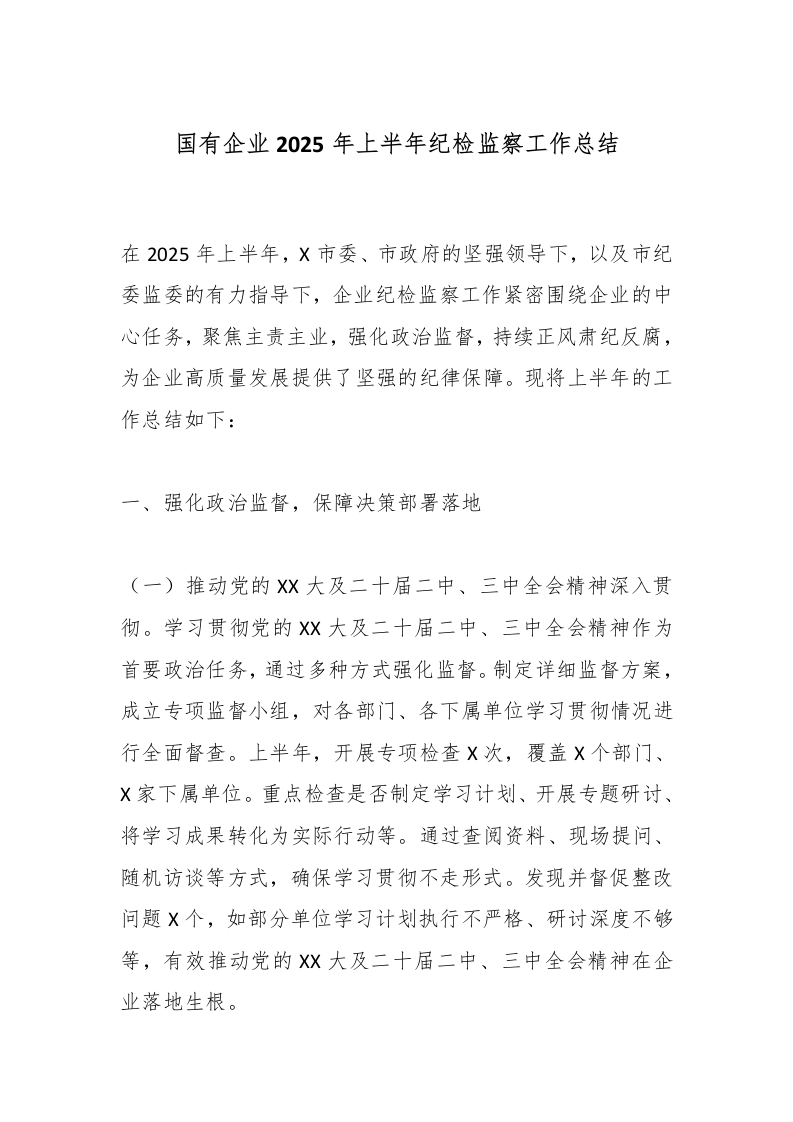 国有企业 2025 年上半年纪检监察工作总结

在 2025 年上半年，X 市委、市政府的坚强领导下，以及市纪委监委的有力指导下，企业纪检监察工作紧密围绕企业的中心任务，聚焦主责主业，强化政治监督，持续正风肃纪反腐，为企业高质量发展提供了坚强的纪律保障。现将上半年的工作总结如下：

一、强化政治监督，保障决策部署落地

（一）推动党的 XX 大及二十届二中、三中全会精神深入贯彻。学习贯彻党的 XX 大及二十届二中、三中全会精神作为首要政治任务，通过多种方式强化监督。制定详细监督方案，成立专项监督小组，对各部门、各下属单位学习贯彻情况进行全面督查。上半年，开展专项检查 X 次，覆盖 X 个部门、X 家下属单位。重点检查是否制定学习计划、开展专题研讨、将学习成果转化为实际行动等。通过查阅资料、现场提问、随机访谈等方式，确保学习贯彻不走形式。发现并督促整改问题 X 个，如部分单位学习计划执行不严格、研讨深度不够等，有效推动党的 XX 大及二十届二中、三中全会精神在企业落地生根。